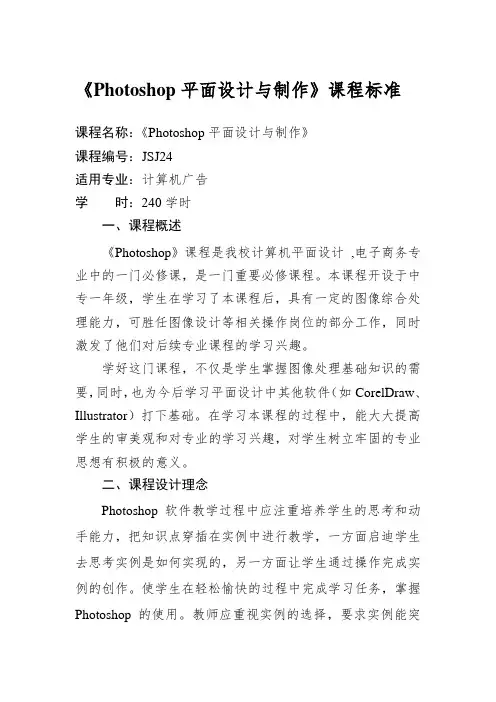 《Photoshop 平面设计与制作》课程标准

课程名称：《Photoshop 平面设计与制作》
课程编号：JSJ24
适用专业：计算机广告
学　　时：240 学时

一、课程概述

《Photoshop》课程是我校计算机平面设计 ,电子商务专业中的一门必修课，是一门重要必修课程。本课程开设于中专一年级，学生在学习了本课程后，具有一定的图像综合处理能力，可胜任图像设计等相关操作岗位的部分工作，同时激发了他们对后续专业课程的学习兴趣。

学好这门课程，不仅是学生掌握图像处理基础知识的需要，同时，也为今后学习平面设计中其他软件（如 CorelDraw、Illustrator）打下基础。在学习本课程的过程中，能大大提高学生的审美观和对专业的学习兴趣，对学生树立牢固的专业思想有积极的意义。

二、课程设计理念

Photoshop 软件教学过程中应注重培养学生的思考和动手能力，把知识点穿插在实例中进行教学，一方面启迪学生去思考实例是如何实现的，另一方面让学生通过操作完成实例的创作。使学生在轻松愉快的过程中完成学习任务，掌握 Photoshop 的使用。教师应重视实例的选择，要求实例能突